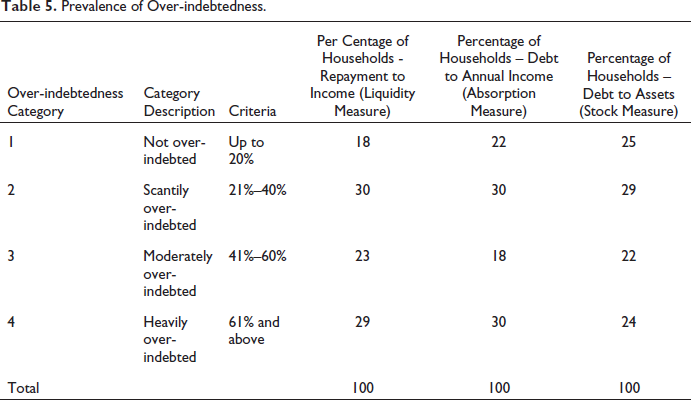 Table 5. Prevalence of Over-indebtedness.

| Over-indebtedness Category | Category Description | Criteria | Per Centage of Households - Repayment to Income (Liquidity Measure) | Percentage of Households – Debt to Annual Income (Absorption Measure) | Percentage of Households – Debt to Assets (Stock Measure) |
|---|---|---|---|---|---|
| 1 | Not over-indebted | Up to 20% | 18 | 22 | 25 |
| 2 | Scantily over-indebted | 21%–40% | 30 | 30 | 29 |
| 3 | Moderately over-indebted | 41%–60% | 23 | 18 | 22 |
| 4 | Heavily over-indebted | 61% and above | 29 | 30 | 24 |
| Total | | | 100 | 100 | 100 |